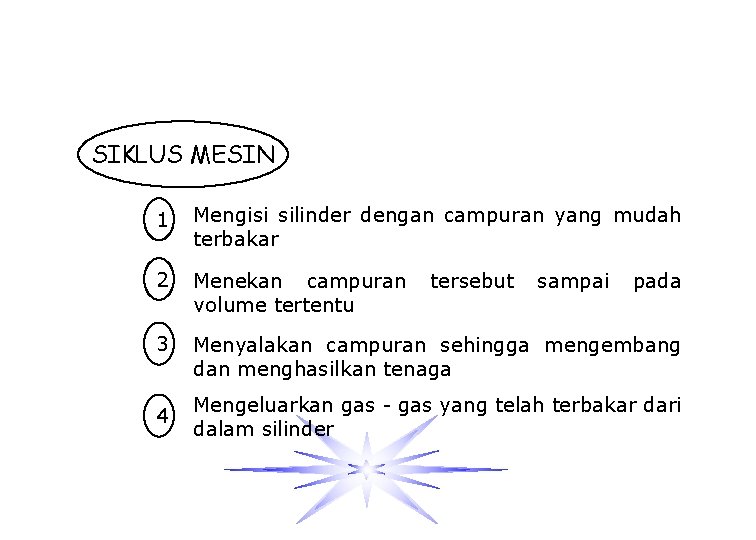 SIKLUS MESIN

1 Mengisi silinder dengan campuran yang mudah terbakar

2 Menekan campuran tersebut sampai pada volume tertentu

3 Menyalakan campuran sehingga mengembang dan menghasilkan tenaga

4 Mengeluarkan gas - gas yang telah terbakar dari dalam silinder